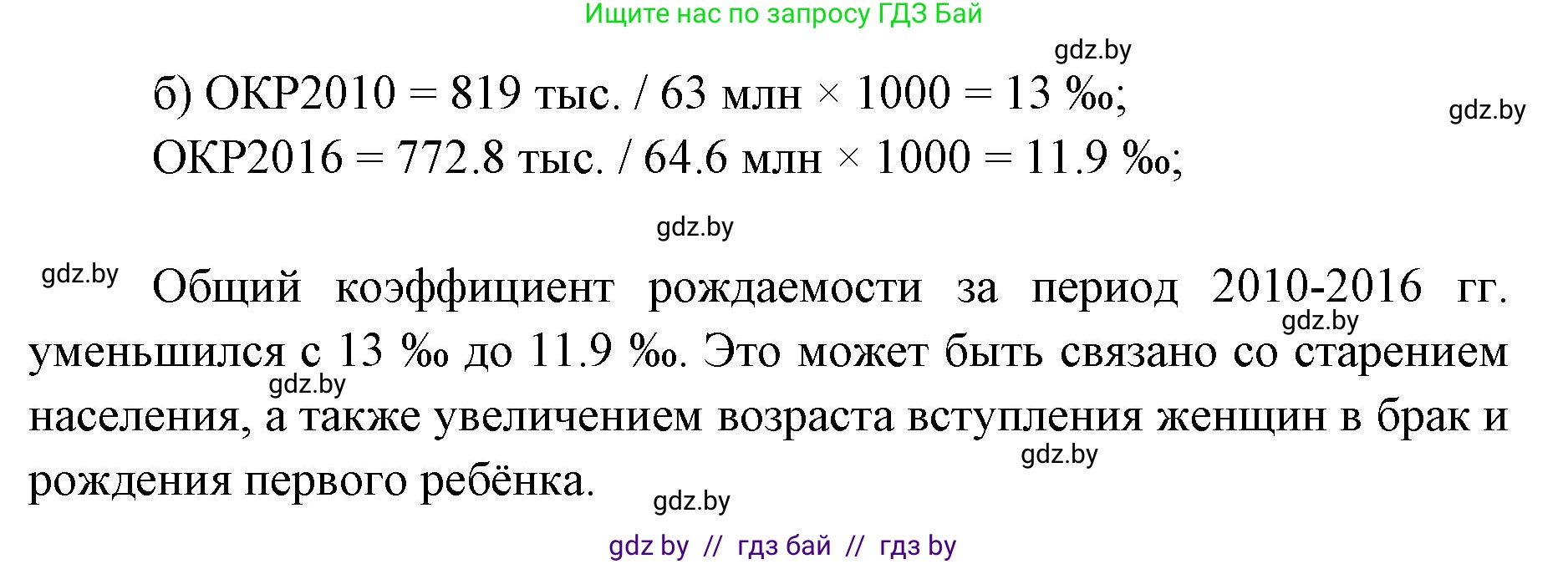 Ищите нас по запросу ГДЗ Бай

gdz.by

б) ОКР2010 = 819 тыс. / 63 млн × 1000 = 13 ‰;

gdz.by

ОКР2016 = 772.8 тыс. / 64.6 млн × 1000 = 11.9 ‰;

gdz.by

gdz.by

Общий коэффициент рождаемости за период 2010-2016 гг. уменьшился с 13 ‰ до 11.9 ‰. Это может быть связано со старением населения, а также увеличением возраста вступления женщин в брак и рождения первого ребёнка.

gdz.by

gdz.by

gdz.by

gdz.by

gdz by // гдз бай // гдз by